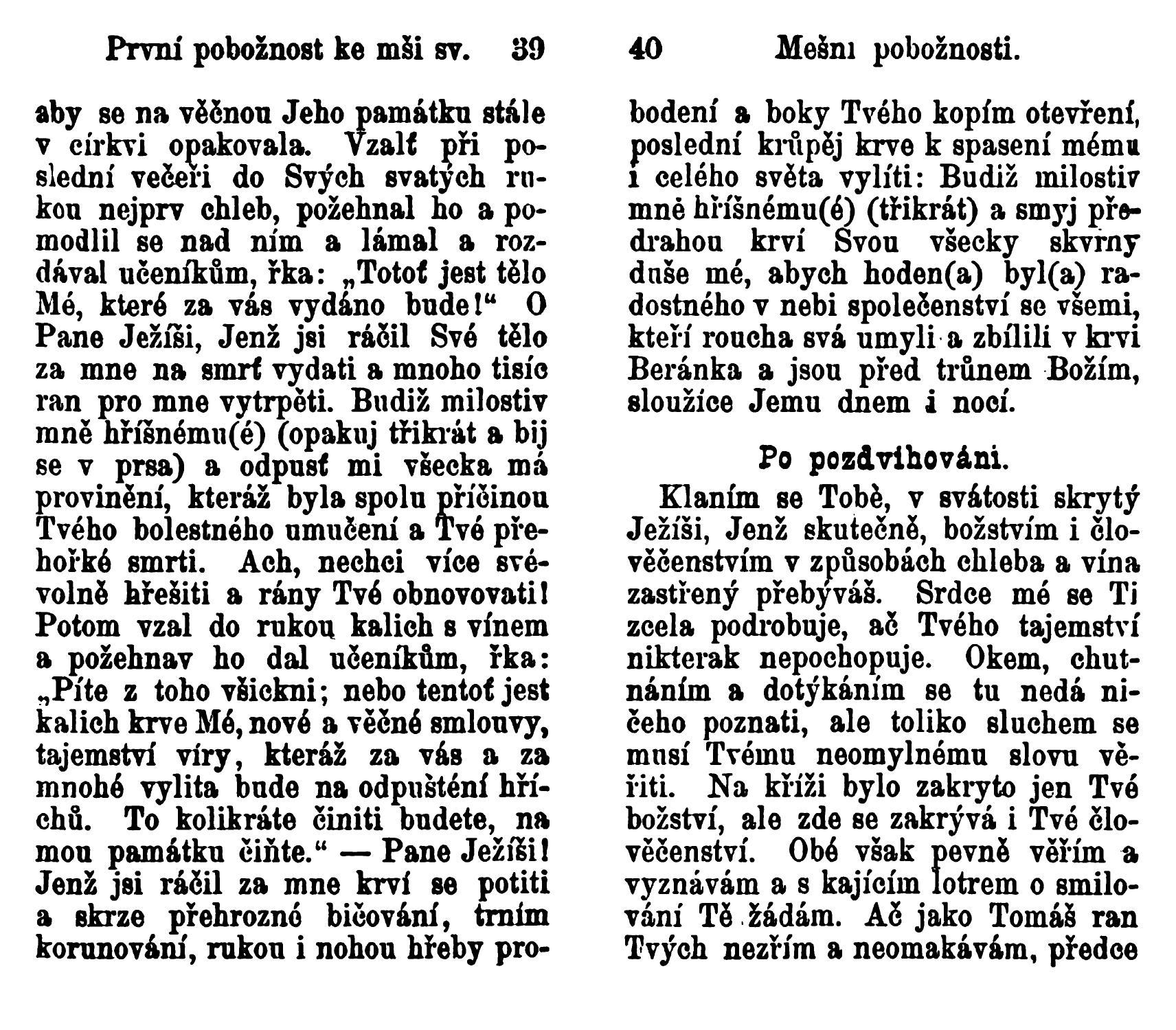 První pobožnost ke mši sv. 39

aby se na věčnou Jeho památku stále v církvi opakovala. Vzalť při poslední večeři do Svých svatých rukou nejprv chleb, požehnal ho a pomodlil se nad ním a lámal a rozdával učeníkům, řka: „Totoť jest tělo Mé, které za vás vydáno bude!“ O Pane Ježíši, Jenž jsi ráčil Své tělo za mne na smrť vydati a mnoho tisíc ran pro mne vytrpěti. Budiž milostiv mně hříšnému(é) (opakuj třikrát a bij se v prsa) a odpusť mi všecka má provinění, kteráž byla spolu příčinou Tvého bolestného umučení a Tvé přehořké smrti. Ach, nechci více svévolně hřešiti a rány Tvé obnovovati! Potom vzal do rukou kalich s vínem a požehnav ho dal učeníkům, řka: „Píte z toho všickni; nebo tentoť jest kalich krve Mé, nové a věčné smlouvy, tajemství víry, kteráž za vás a za mnohé vylita bude na odpuštění hříchů. To kolikráte činiti budete, na mou památku čiňte.“ — Pane Ježíši! Jenž jsi ráčil za mne krví se potiti a skrze přehrozné bičování, trním korunování, rukou i nohou hřeby pro-

40 Mešní pobožnosti.

bodení a boky Tvého kopím otevření, poslední krůpěj krve k spasení mému i celého světa vylíti: Budiž milostiv mně hříšnému(é) (třikrát) a smyj předrahou krví Svou všecky skvrny duše mé, abych hoden(a) byl(a) radostného v nebi společenství se všemi, kteří roucha svá umyli a zbílili v krvi Beránka a jsou před trůnem Božím, sloužíce Jemu dnem i nocí.

Po pozdvihování.

Klaním se Tobě, v svátosti skrytý Ježíši, Jenž skutečně, božstvím i člověčenstvím v způsobách chleba a vína zastřený přebýváš. Srdce mé se Ti zcela podrobuje, ač Tvého tajemství nikterak nepochopuje. Okem, chutnáním a dotýkáním se tu nedá ničeho poznati, ale toliko sluchem se musí Tvému neomylnému slovu věřiti. Na kříži bylo zakryto jen Tvé božství, ale zde se zakrývá i Tvé člověčenství. Obé však pevně věřím a vyznávám a s kajícím lotrem o smilování Tě žádám. Ač jako Tomáš ran Tvých nezřím a neomakávám, předce